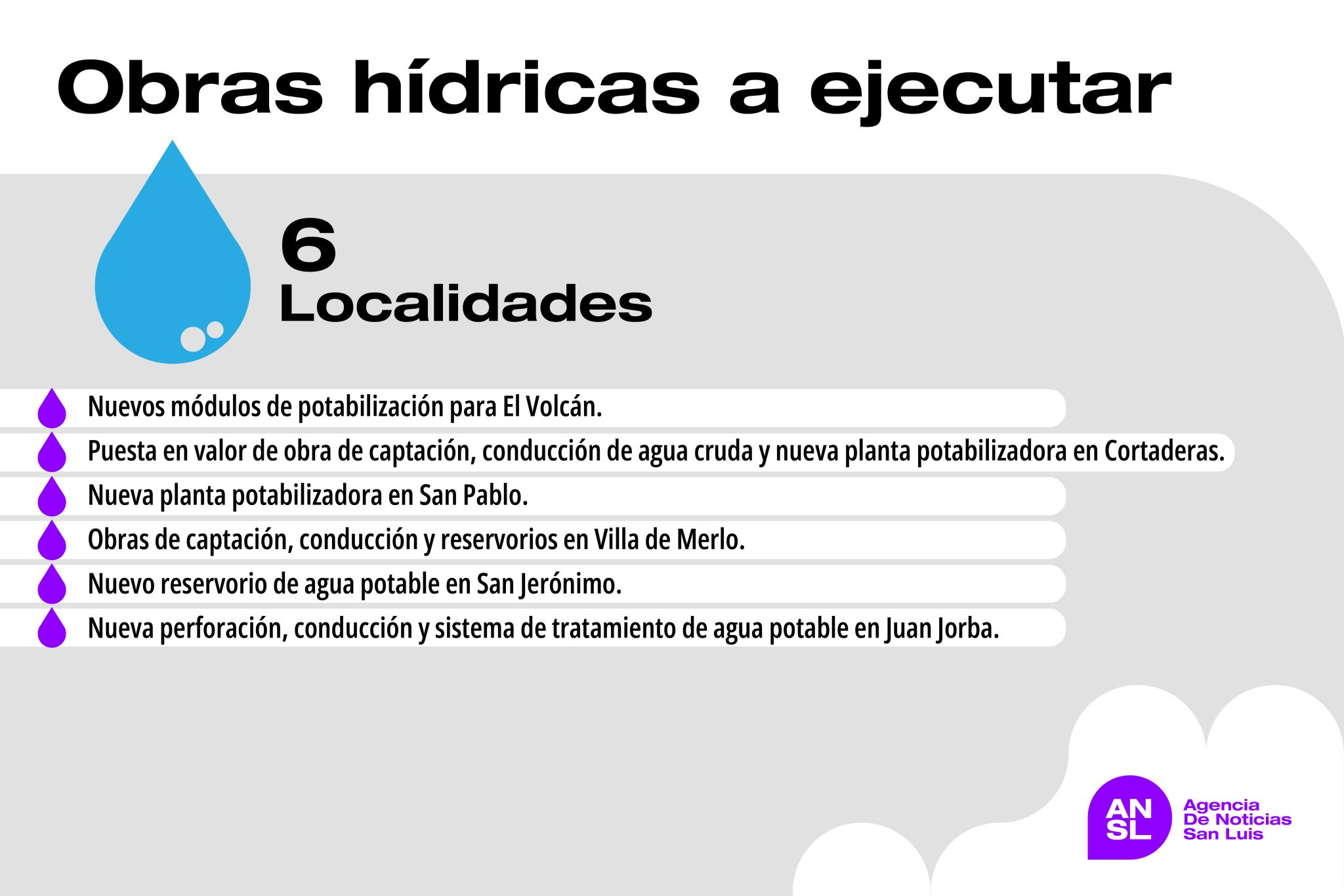 Obras hídricas a ejecutar

6
Localidades

Nuevos módulos de potabilización para El Volcán.

Puesta en valor de obra de captación, conducción de agua cruda y nueva planta potabilizadora en Cortaderas.

Nueva planta potabilizadora en San Pablo.

Obras de captación, conducción y reservorios en Villa de Merlo.

Nuevo reservorio de agua potable en San Jerónimo.

Nueva perforación, conducción y sistema de tratamiento de agua potable en Juan Jorba.

AN
SL
Agencia
De Noticias
San Luis